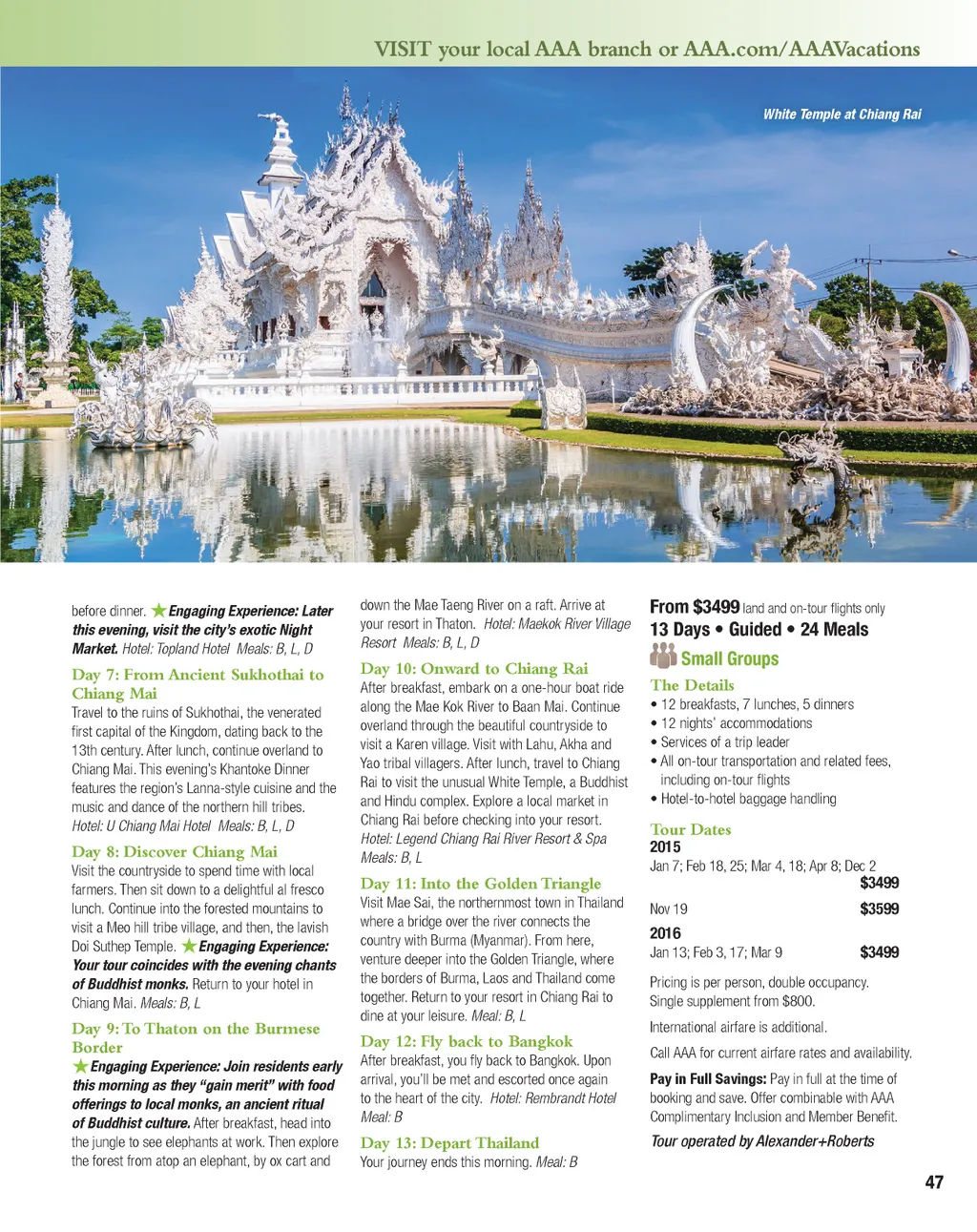 VISIT your local AAA branch or AAA.com/AAAVacations

White Temple at Chiang Rai

before dinner. ★ Engaging Experience: Later this evening, visit the city's exotic Night Market. Hotel: Topland Hotel Meals: B, L, D

Day 7: From Ancient Sukhothai to Chiang Mai
Travel to the ruins of Sukhothai, the venerated first capital of the Kingdom, dating back to the 13th century. After lunch, continue overland to Chiang Mai. This evening's Khantoke Dinner features the region's Lanna-style cuisine and the music and dance of the northern hill tribes. Hotel: U Chiang Mai Hotel Meals: B, L, D

Day 8: Discover Chiang Mai
Visit the countryside to spend time with local farmers. Then sit down to a delightful al fresco lunch. Continue into the forested mountains to visit a Meo hill tribe village, and then, the lavish Doi Suthep Temple. ★ Engaging Experience: Your tour coincides with the evening chants of Buddhist monks. Return to your hotel in Chiang Mai. Meals: B, L

Day 9: To Thaton on the Burmese Border
★ Engaging Experience: Join residents early this morning as they "gain merit" with food offerings to local monks, an ancient ritual of Buddhist culture. After breakfast, head into the jungle to see elephants at work. Then explore the forest from atop an elephant, by ox cart and down the Mae Taeng River on a raft. Arrive at your resort in Thaton. Hotel: Maekok River Village Resort Meals: B, L, D

Day 10: Onward to Chiang Rai
After breakfast, embark on a one-hour boat ride along the Mae Kok River to Baan Mai. Continue overland through the beautiful countryside to visit a Karen village. Visit with Lahu, Akha and Yao tribal villagers. After lunch, travel to Chiang Rai to visit the unusual White Temple, a Buddhist and Hindu complex. Explore a local market in Chiang Rai before checking into your resort. Hotel: Legend Chiang Rai River Resort & Spa Meals: B, L

Day 11: Into the Golden Triangle
Visit Mae Sai, the northernmost town in Thailand where a bridge over the river connects the country with Burma (Myanmar). From here, venture deeper into the Golden Triangle, where the borders of Burma, Laos and Thailand come together. Return to your resort in Chiang Rai to dine at your leisure. Meal: B, L

Day 12: Fly back to Bangkok
After breakfast, you fly back to Bangkok. Upon arrival, you'll be met and escorted once again to the heart of the city. Hotel: Rembrandt Hotel Meal: B

Day 13: Depart Thailand
Your journey ends this morning. Meal: B

From $3499 land and on-tour flights only
13 Days • Guided • 24 Meals
Small Groups

The Details
• 12 breakfasts, 7 lunches, 5 dinners
• 12 nights' accommodations
• Services of a trip leader
• All on-tour transportation and related fees, including on-tour flights
• Hotel-to-hotel baggage handling

Tour Dates
2015
Jan 7; Feb 18, 25; Mar 4, 18; Apr 8; Dec 2 $3499
Nov 19 $3599
2016
Jan 13; Feb 3, 17; Mar 9 $3499

Pricing is per person, double occupancy. Single supplement from $800.

International airfare is additional.

Call AAA for current airfare rates and availability.

Pay in Full Savings: Pay in full at the time of booking and save. Offer combinable with AAA Complimentary Inclusion and Member Benefit.

Tour operated by Alexander+Roberts

47